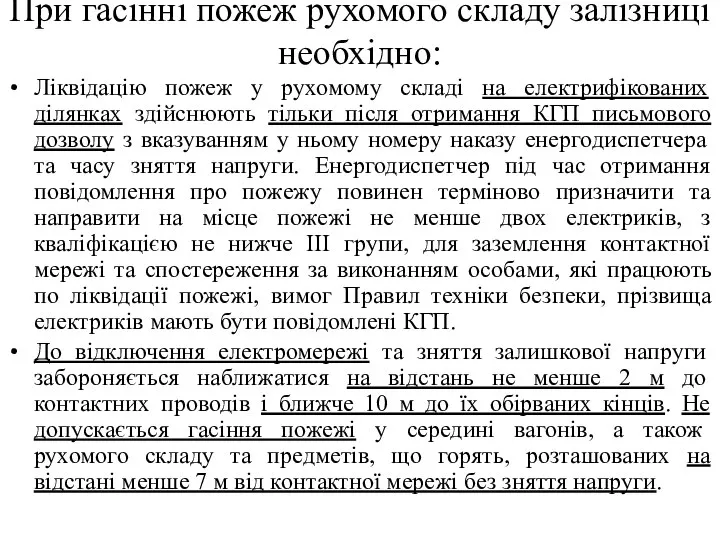 При гасінні пожеж рухомого складу залізниці необхідно:

• Ліквідацію пожеж у рухомому складі на електрифікованих ділянках здійснюють тільки після отримання КГП письмового дозволу з вказуванням у ньому номеру наказу енергодиспетчера та часу зняття напруги. Енергодиспетчер під час отримання повідомлення про пожежу повинен терміново призначити та направити на місце пожежі не менше двох електриків, з кваліфікацією не нижче III групи, для заземлення контактної мережі та спостереження за виконанням особами, які працюють по ліквідації пожежі, вимог Правил техніки безпеки, прізвища електриків мають бути повідомлені КГП.

• До відключення електромережі та зняття залишкової напруги забороняється наближатися на відстань не менше 2 м до контактних проводів і ближче 10 м до їх обірваних кінців. Не допускається гасіння пожежі у середині вагонів, а також рухомого складу та предметів, що горять, розташованих на відстані менше 7 м від контактної мережі без зняття напруги.